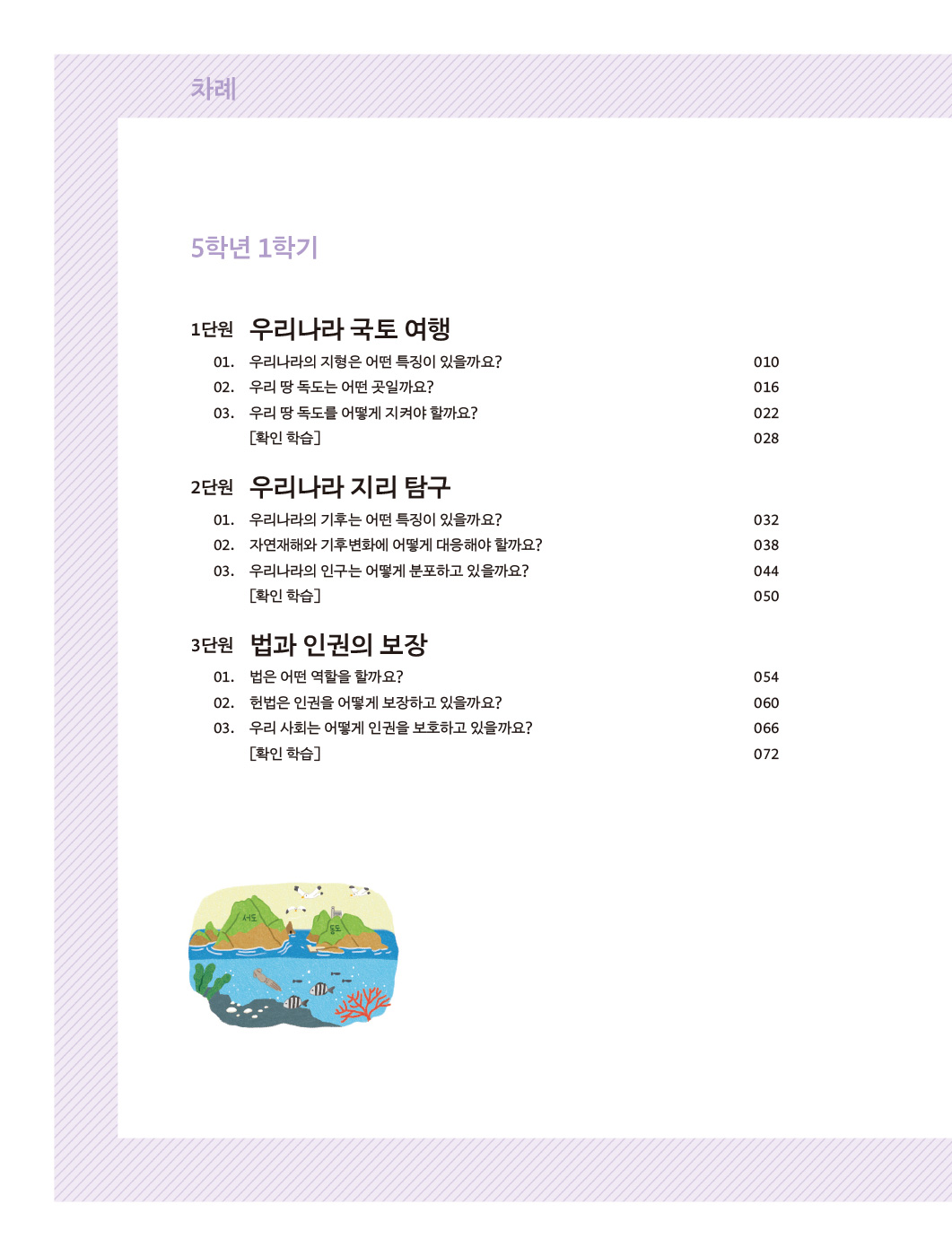 차례

5학년 1학기

1단원 우리나라 국토 여행

01. 우리나라의 지형은 어떤 특징이 있을까요? 010
02. 우리 땅 독도는 어떤 곳일까요? 016
03. 우리 땅 독도를 어떻게 지켜야 할까요? 022
[확인 학습] 028

2단원 우리나라 지리 탐구

01. 우리나라의 기후는 어떤 특징이 있을까요? 032
02. 자연재해와 기후변화에 어떻게 대응해야 할까요? 038
03. 우리나라의 인구는 어떻게 분포하고 있을까요? 044
[확인 학습] 050

3단원 법과 인권의 보장

01. 법은 어떤 역할을 할까요? 054
02. 헌법은 인권을 어떻게 보장하고 있을까요? 060
03. 우리 사회는 어떻게 인권을 보호하고 있을까요? 066
[확인 학습] 072

서도
동도